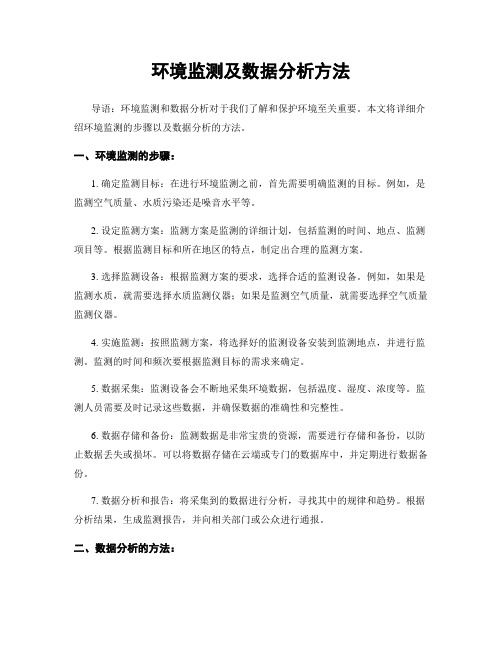 环境监测及数据分析方法

导语：环境监测和数据分析对于我们了解和保护环境至关重要。本文将详细介绍环境监测的步骤以及数据分析的方法。

一、环境监测的步骤：

1. 确定监测目标：在进行环境监测之前，首先需要明确监测的目标。例如，是监测空气质量、水质污染还是噪音水平等。

2. 设定监测方案：监测方案是监测的详细计划，包括监测的时间、地点、监测项目等。根据监测目标和所在地区的特点，制定出合理的监测方案。

3. 选择监测设备：根据监测方案的要求，选择合适的监测设备。例如，如果是监测水质，就需要选择水质监测仪器；如果是监测空气质量，就需要选择空气质量监测仪器。

4. 实施监测：按照监测方案，将选择好的监测设备安装到监测地点，并进行监测。监测的时间和频次要根据监测目标的需求来确定。

5. 数据采集：监测设备会不断地采集环境数据，包括温度、湿度、浓度等。监测人员需要及时记录这些数据，并确保数据的准确性和完整性。

6. 数据存储和备份：监测数据是非常宝贵的资源，需要进行存储和备份，以防止数据丢失或损坏。可以将数据存储在云端或专门的数据库中，并定期进行数据备份。

7. 数据分析和报告：将采集到的数据进行分析，寻找其中的规律和趋势。根据分析结果，生成监测报告，并向相关部门或公众进行通报。

二、数据分析的方法：